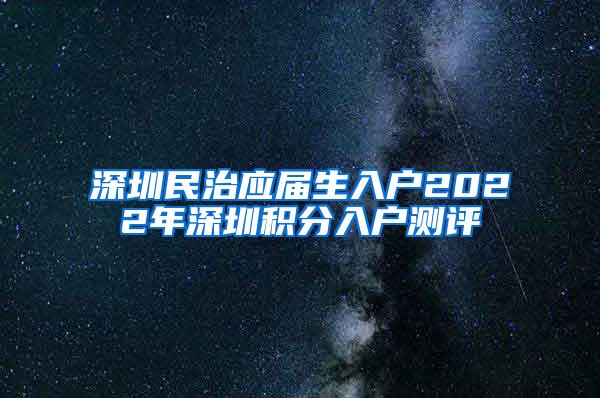 深圳民治应届生入户2022年深圳积分入户测评